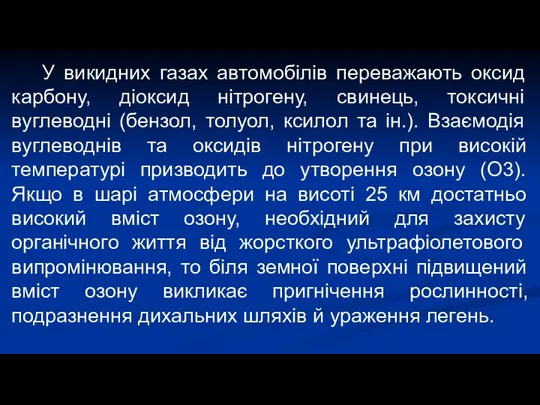 У викидних газах автомобілів переважають оксид карбону, діоксид нітрогену, свинець, токсичні вуглеводні (бензол, толуол, ксилол та ін.). Взаємодія вуглеводнів та оксидів нітрогену при високій температурі призводить до утворення озону (О3). Якщо в шарі атмосфери на висоті 25 км достатньо високий вміст озону, необхідний для захисту органічного життя від жорсткого ультрафіолетового випромінювання, то біля земної поверхні підвищений вміст озону викликає пригнічення рослинності, подразнення дихальних шляхів й ураження легень.